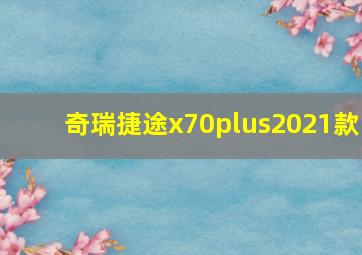 奇瑞捷途x70plus2021款